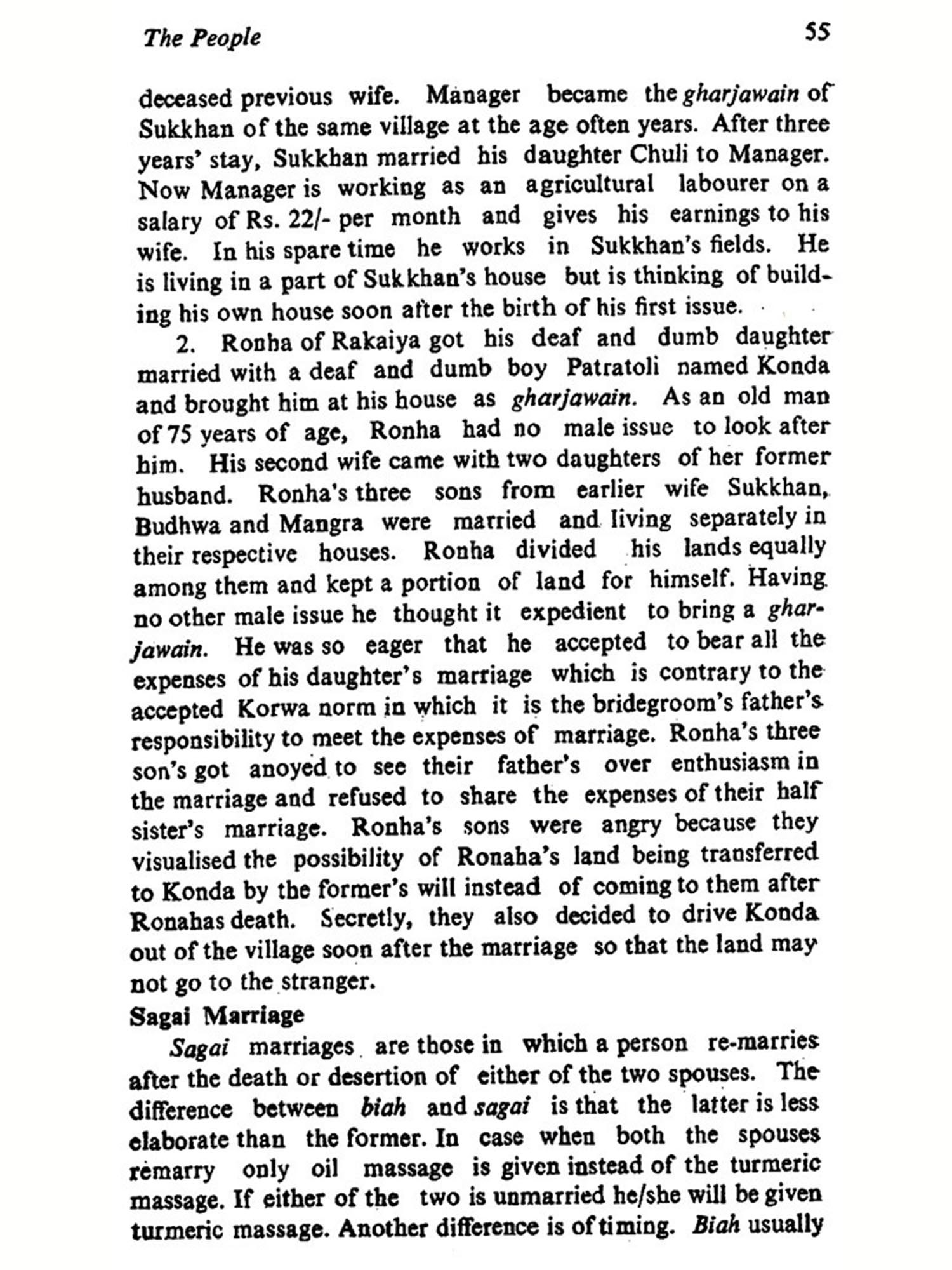 The People 55

deceased previous wife. Manager became the gharjawain of Sukkhan of the same village at the age often years. After three years' stay, Sukkhan married his daughter Chuli to Manager. Now Manager is working as an agricultural labourer on a salary of Rs. 22/- per month and gives his earnings to his wife. In his spare time he works in Sukkhan's fields. He is living in a part of Sukkhan's house but is thinking of building his own house soon after the birth of his first issue.

2. Ronha of Rakaiya got his deaf and dumb daughter married with a deaf and dumb boy Patratoli named Konda and brought him at his house as gharjawain. As an old man of 75 years of age, Ronha had no male issue to look after him. His second wife came with two daughters of her former husband. Ronha's three sons from earlier wife Sukkhan, Budhwa and Mangra were married and living separately in their respective houses. Ronha divided his lands equally among them and kept a portion of land for himself. Having no other male issue he thought it expedient to bring a gharjawain. He was so eager that he accepted to bear all the expenses of his daughter's marriage which is contrary to the accepted Korwa norm in which it is the bridegroom's father's responsibility to meet the expenses of marriage. Ronha's three son's got anoyed to see their father's over enthusiasm in the marriage and refused to share the expenses of their half sister's marriage. Ronha's sons were angry because they visualised the possibility of Ronaha's land being transferred to Konda by the former's will instead of coming to them after Ronahas death. Secretly, they also decided to drive Konda out of the village soon after the marriage so that the land may not go to the stranger.

Sagai Marriage

Sagai marriages are those in which a person re-marries after the death or desertion of either of the two spouses. The difference between biah and sagai is that the latter is less elaborate than the former. In case when both the spouses remarry only oil massage is given instead of the turmeric massage. If either of the two is unmarried he/she will be given turmeric massage. Another difference is of timing. Biah usually